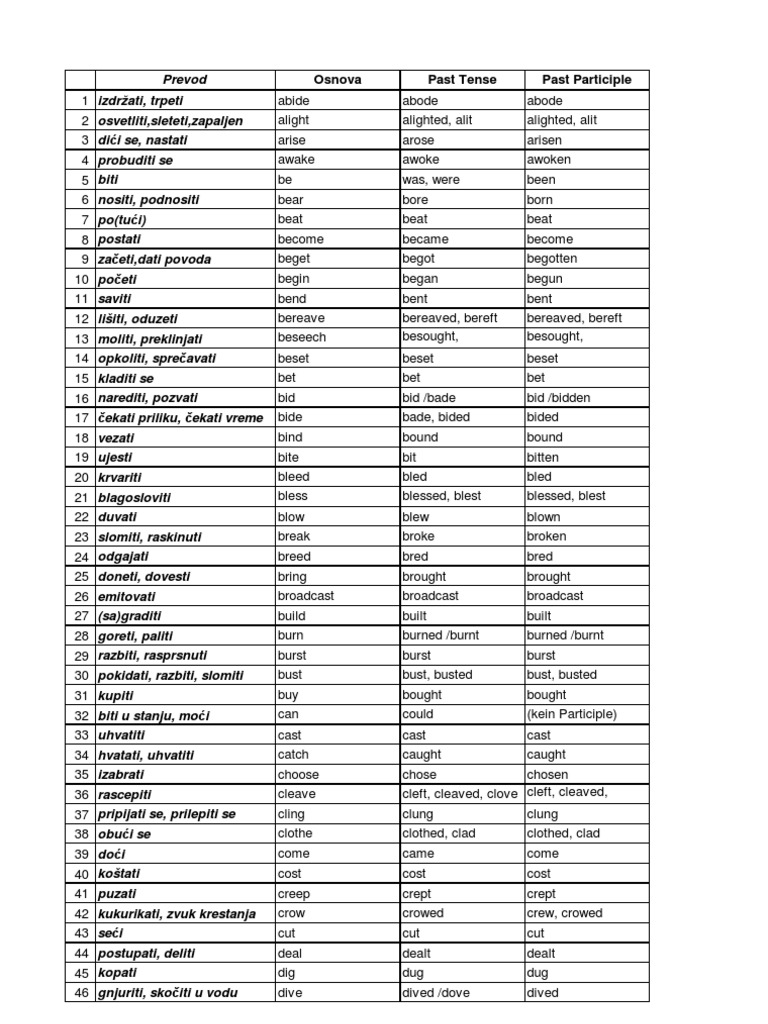 |  | Prevod | Osnova | Past Tense | Past Participle |
|---|---|---|---|---|
| 1 | izdržati, trpeti | abide | abode | abode |
| 2 | osvetliti,sleteti,zapaljen | alight | alighted, alit | alighted, alit |
| 3 | dići se, nastati | arise | arose | arisen |
| 4 | probuditi se | awake | awoke | awoken |
| 5 | biti | be | was, were | been |
| 6 | nositi, podnositi | bear | bore | born |
| 7 | po(tući) | beat | beat | beat |
| 8 | postati | become | became | become |
| 9 | začeti,dati povoda | beget | begot | begotten |
| 10 | početi | begin | began | begun |
| 11 | saviti | bend | bent | bent |
| 12 | lišiti, oduzeti | bereave | bereaved, bereft | bereaved, bereft |
| 13 | moliti, preklinjati | beseech | besought, | besought, |
| 14 | opkoliti, sprečavati | beset | beset | beset |
| 15 | kladiti se | bet | bet | bet |
| 16 | narediti, pozvati | bid | bid /bade | bid /bidden |
| 17 | čekati priliku, čekati vreme | bide | bade, bided | bided |
| 18 | vezati | bind | bound | bound |
| 19 | ujesti | bite | bit | bitten |
| 20 | krvariti | bleed | bled | bled |
| 21 | blagosloviti | bless | blessed, blest | blessed, blest |
| 22 | duvati | blow | blew | blown |
| 23 | slomiti, raskinuti | break | broke | broken |
| 24 | odgajati | breed | bred | bred |
| 25 | doneti, dovesti | bring | brought | brought |
| 26 | emitovati | broadcast | broadcast | broadcast |
| 27 | (sa)graditi | build | built | built |
| 28 | goreti, paliti | burn | burned /burnt | burned /burnt |
| 29 | razbiti, rasprsnuti | burst | burst | burst |
| 30 | pokidati, razbiti, slomiti | bust | bust, busted | bust, busted |
| 31 | kupiti | buy | bought | bought |
| 32 | biti u stanju, moći | can | could | (kein Participle) |
| 33 | uhvatiti | cast | cast | cast |
| 34 | hvatati, uhvatiti | catch | caught | caught |
| 35 | izabrati | choose | chose | chosen |
| 36 | rascepiti | cleave | cleft, cleaved, clove | cleft, cleaved, |
| 37 | pripijati se, prilepiti se | cling | clung | clung |
| 38 | obući se | clothe | clothed, clad | clothed, clad |
| 39 | doći | come | came | come |
| 40 | koštati | cost | cost | cost |
| 41 | puzati | creep | crept | crept |
| 42 | kukurikati, zvuk krestanja | crow | crowed | crew, crowed |
| 43 | seći | cut | cut | cut |
| 44 | postupati, deliti | deal | dealt | dealt |
| 45 | kopati | dig | dug | dug |
| 46 | gnjuriti, skočiti u vodu | dive | dived /dove | dived |